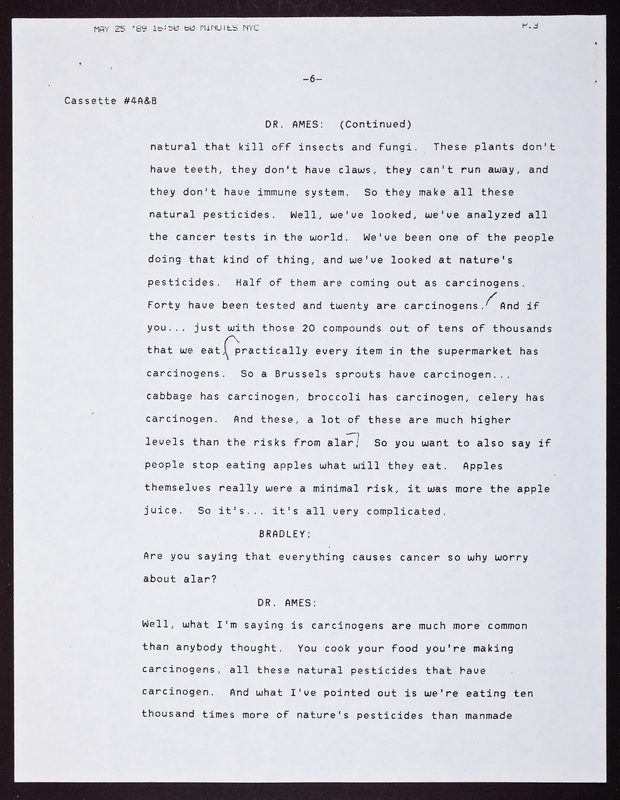 MAY 25 '89 16:50 60 MINUTES NYC P.3

-6-

Cassette #4A&B

DR. AMES: (Continued)

natural that kill off insects and fungi. These plants don't have teeth, they don't have claws, they can't run away, and they don't have immune system. So they make all these natural pesticides. Well, we've looked, we've analyzed all the cancer tests in the world. We've been one of the people doing that kind of thing, and we've looked at nature's pesticides. Half of them are coming out as carcinogens. Forty have been tested and twenty are carcinogens. And if you... just with those 20 compounds out of tens of thousands that we eat, practically every item in the supermarket has carcinogens. So a Brussels sprouts have carcinogen... cabbage has carcinogen, broccoli has carcinogen, celery has carcinogen. And these, a lot of these are much higher levels than the risks from alar. So you want to also say if people stop eating apples what will they eat. Apples themselves really were a minimal risk, it was more the apple juice. So it's... it's all very complicated.

BRADLEY:

Are you saying that everything causes cancer so why worry about alar?

DR. AMES:

Well, what I'm saying is carcinogens are much more common than anybody thought. You cook your food you're making carcinogens, all these natural pesticides that have carcinogen. And what I've pointed out is we're eating ten thousand times more of nature's pesticides than manmade